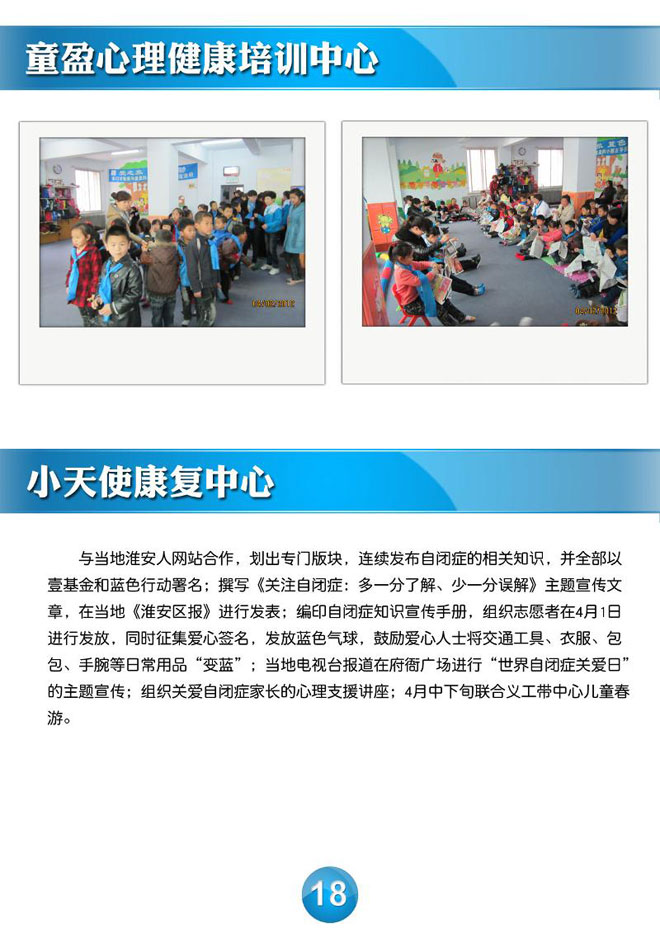 童盈心理健康培训中心

小天使康复中心

与当地淮安人网站合作，划出专门版块，连续发布自闭症的相关知识，并全部以壹基金和蓝色行动署名；撰写《关注自闭症：多一分了解、少一分误解》主题宣传文章，在当地《淮安区报》进行发表；编印自闭症知识宣传手册，组织志愿者在4月1日进行发放，同时征集爱心签名，发放蓝色气球，鼓励爱心人士将交通工具、衣服、包包、手腕等日常用品“变蓝”；当地电视台报道在府衙广场进行“世界自闭症关爱日”的主题宣传；组织关爱自闭症家长的心理支援讲座；4月中下旬联合义工带中心儿童春游。

18